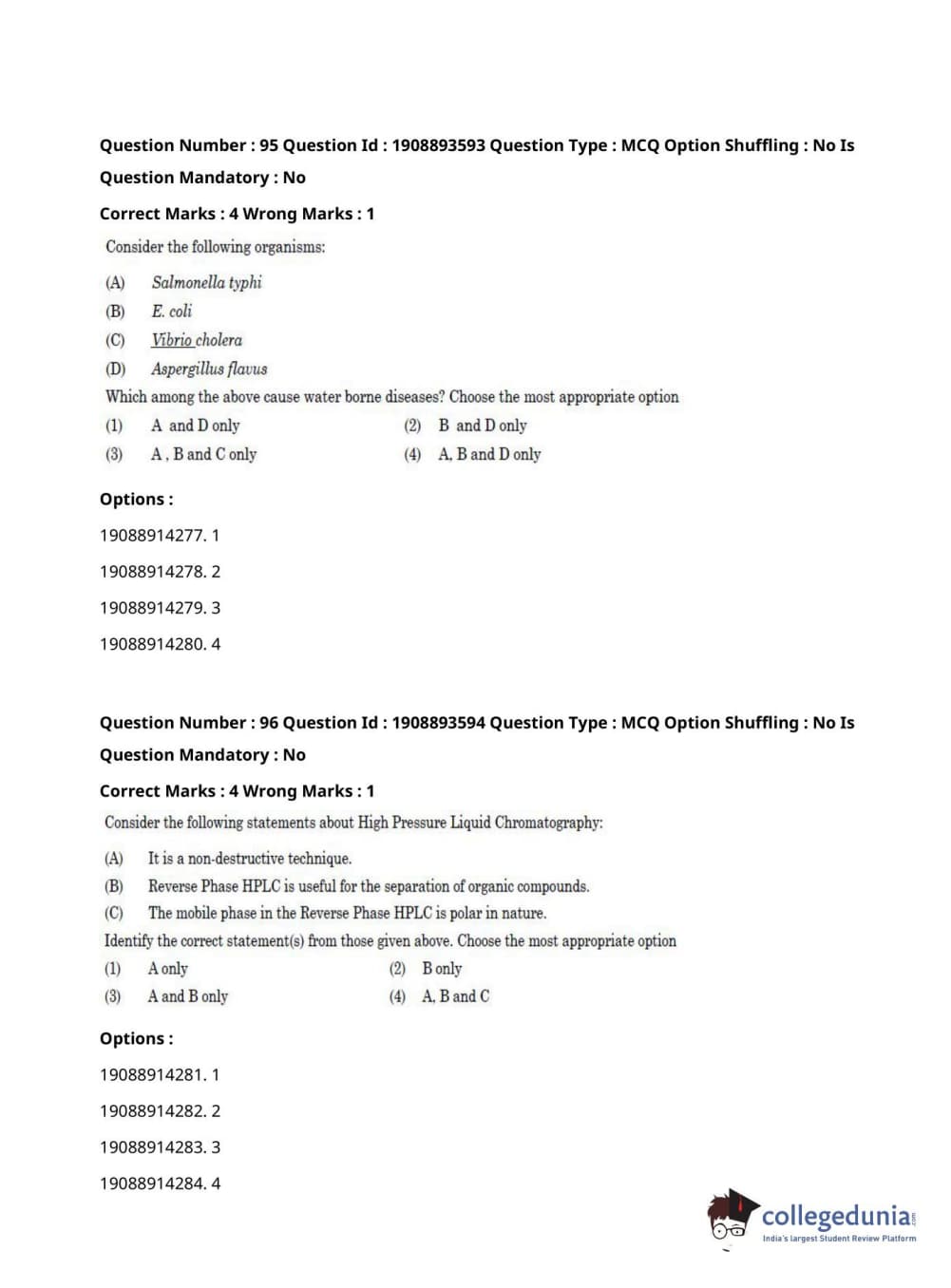 Question Number : 95 Question Id : 1908893593 Question Type : MCQ Option Shuffling : No Is Question Mandatory : No

Correct Marks : 4 Wrong Marks : 1

Consider the following organisms:

(A) Salmonella typhi
(B) E. coli
(C) Vibrio cholera
(D) Aspergillus flavus

Which among the above cause water borne diseases? Choose the most appropriate option

(1) A and D only
(2) B and D only
(3) A , B and C only
(4) A, B and D only

Options :

19088914277. 1

19088914278. 2

19088914279. 3

19088914280. 4

Question Number : 96 Question Id : 1908893594 Question Type : MCQ Option Shuffling : No Is Question Mandatory : No

Correct Marks : 4 Wrong Marks : 1

Consider the following statements about High Pressure Liquid Chromatography:

(A) It is a non-destructive technique.
(B) Reverse Phase HPLC is useful for the separation of organic compounds.
(C) The mobile phase in the Reverse Phase HPLC is polar in nature.

Identify the correct statement(s) from those given above. Choose the most appropriate option

(1) A only
(2) B only
(3) A and B only
(4) A, B and C

Options :

19088914281. 1

19088914282. 2

19088914283. 3

19088914284. 4

collegedunia.com
India's largest Student Review Platform